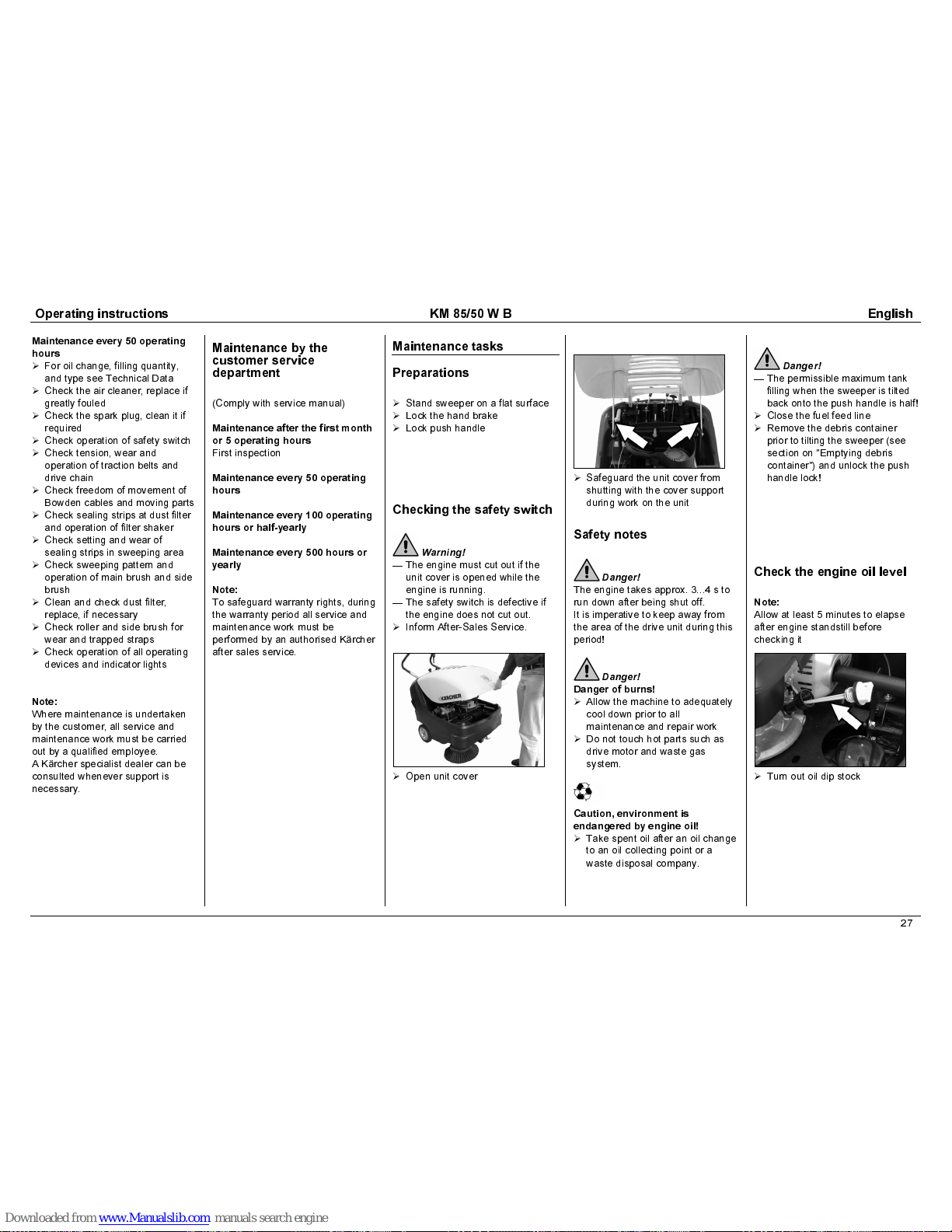 Operating instructions KM 85/50 W B English

Maintenance every 50 operating hours
➢ For oil change, filling quantity, and type see Technical Data
➢ Check the air cleaner, replace if greatly fouled
➢ Check the spark plug, clean it if required
➢ Check operation of safety switch
➢ Check tension, wear and operation of traction belts and drive chain
➢ Check freedom of movement of Bowden cables and moving parts
➢ Check sealing strips at dust filter and operation of filter shaker
➢ Check setting and wear of sealing strips in sweeping area
➢ Check sweeping pattern and operation of main brush and side brush
➢ Clean and check dust filter, replace, if necessary
➢ Check roller and side brush for wear and trapped straps
➢ Check operation of all operating devices and indicator lights

Note:
Where maintenance is undertaken by the customer, all service and maintenance work must be carried out by a qualified employee.
A Kärcher specialist dealer can be consulted whenever support is necessary.

Maintenance by the customer service department

(Comply with service manual)

Maintenance after the first month or 5 operating hours
First inspection

Maintenance every 50 operating hours

Maintenance every 100 operating hours or half-yearly

Maintenance every 500 hours or yearly

Note:
To safeguard warranty rights, during the warranty period all service and maintenance work must be performed by an authorised Kärcher after sales service.

Maintenance tasks

Preparations

➢ Stand sweeper on a flat surface
➢ Lock the hand brake
➢ Lock push handle

Checking the safety switch

Warning!
— The engine must cut out if the unit cover is opened while the engine is running.
— The safety switch is defective if the engine does not cut out.
➢ Inform After-Sales Service.

KÄRCHER

➢ Open unit cover

➢ Safeguard the unit cover from shutting with the cover support during work on the unit

Safety notes

Danger!
The engine takes approx. 3...4 s to run down after being shut off.
It is imperative to keep away from the area of the drive unit during this period!

Danger!
Danger of burns!
➢ Allow the machine to adequately cool down prior to all maintenance and repair work
➢ Do not touch hot parts such as drive motor and waste gas system.

Caution, environment is endangered by engine oil!
➢ Take spent oil after an oil change to an oil collecting point or a waste disposal company.

Danger!
— The permissible maximum tank filling when the sweeper is tilted back onto the push handle is half!
➢ Close the fuel feed line
➢ Remove the debris container prior to tilting the sweeper (see section on "Emptying debris container") and unlock the push handle lock!

Check the engine oil level

Note:
Allow at least 5 minutes to elapse after engine standstill before checking it

➢ Turn out oil dip stock

27

Downloaded from www.Manualslib.com manuals search engine